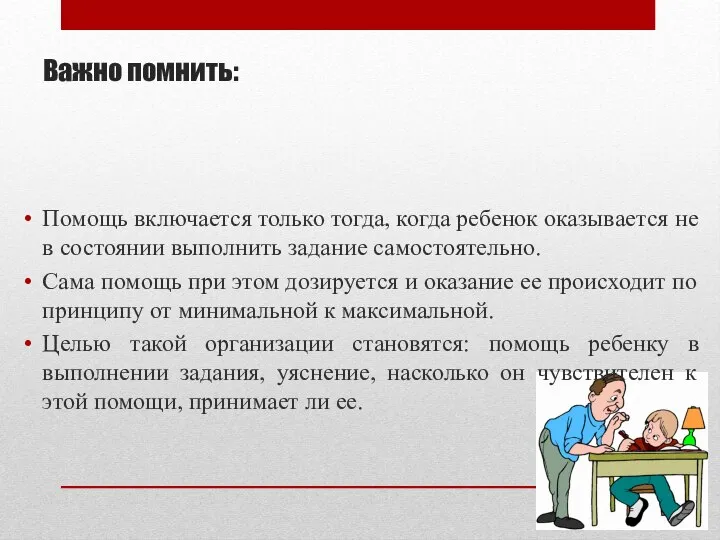 Важно помнить:

• Помощь включается только тогда, когда ребенок оказывается не в состоянии выполнить задание самостоятельно.

• Сама помощь при этом дозируется и оказание ее происходит по принципу от минимальной к максимальной.

• Целью такой организации становятся: помощь ребенку в выполнении задания, уяснение, насколько он чувствителен к этой помощи, принимает ли ее.